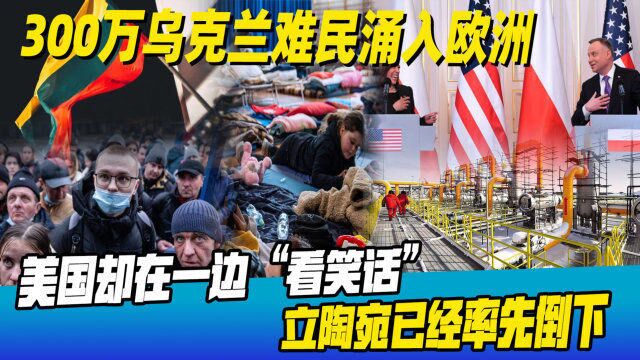 300万乌克兰难民涌入欧洲

美国却在一边“看笑话”
立陶宛已经率先倒下